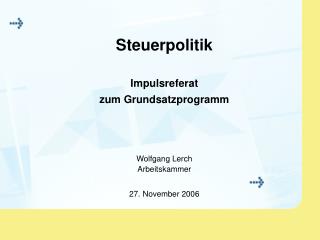 Steuerpolitik

Impulsreferat
zum Grundsatzprogramm

Wolfgang Lerch
Arbeitskammer

27. November 2006